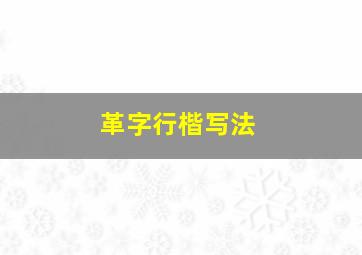 革字行楷写法